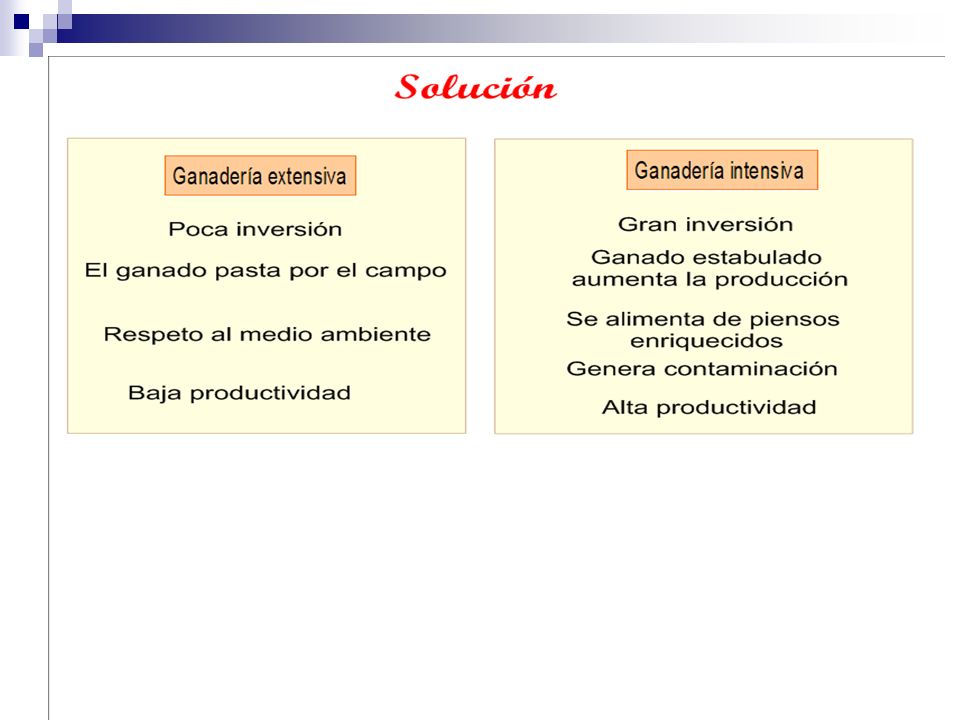 Solución

Ganadería extensiva

Poca inversión

El ganado pasta por el campo

Respeto al medio ambiente

Baja productividad

Ganadería intensiva

Gran inversión

Ganado estabulado aumenta la producción

Se alimenta de piensos enriquecidos

Genera contaminación

Alta productividad